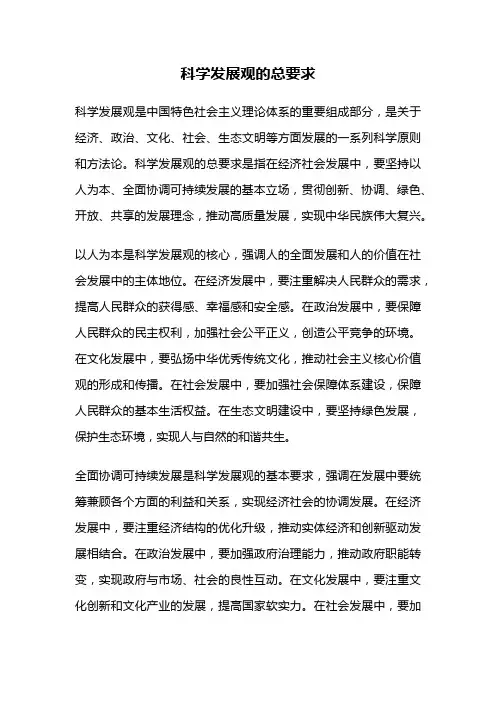 科学发展观的总要求

科学发展观是中国特色社会主义理论体系的重要组成部分，是关于经济、政治、文化、社会、生态文明等方面发展的一系列科学原则和方法论。科学发展观的总要求是指在经济社会发展中，要坚持以人为本、全面协调可持续发展的基本立场，贯彻创新、协调、绿色、开放、共享的发展理念，推动高质量发展，实现中华民族伟大复兴。

以人为本是科学发展观的核心，强调人的全面发展和人的价值在社会发展中的主体地位。在经济发展中，要注重解决人民群众的需求，提高人民群众的获得感、幸福感和安全感。在政治发展中，要保障人民群众的民主权利，加强社会公平正义，创造公平竞争的环境。在文化发展中，要弘扬中华优秀传统文化，推动社会主义核心价值观的形成和传播。在社会发展中，要加强社会保障体系建设，保障人民群众的基本生活权益。在生态文明建设中，要坚持绿色发展，保护生态环境，实现人与自然的和谐共生。

全面协调可持续发展是科学发展观的基本要求，强调在发展中要统筹兼顾各个方面的利益和关系，实现经济社会的协调发展。在经济发展中，要注重经济结构的优化升级，推动实体经济和创新驱动发展相结合。在政治发展中，要加强政府治理能力，推动政府职能转变，实现政府与市场、社会的良性互动。在文化发展中，要注重文化创新和文化产业的发展，提高国家软实力。在社会发展中，要加